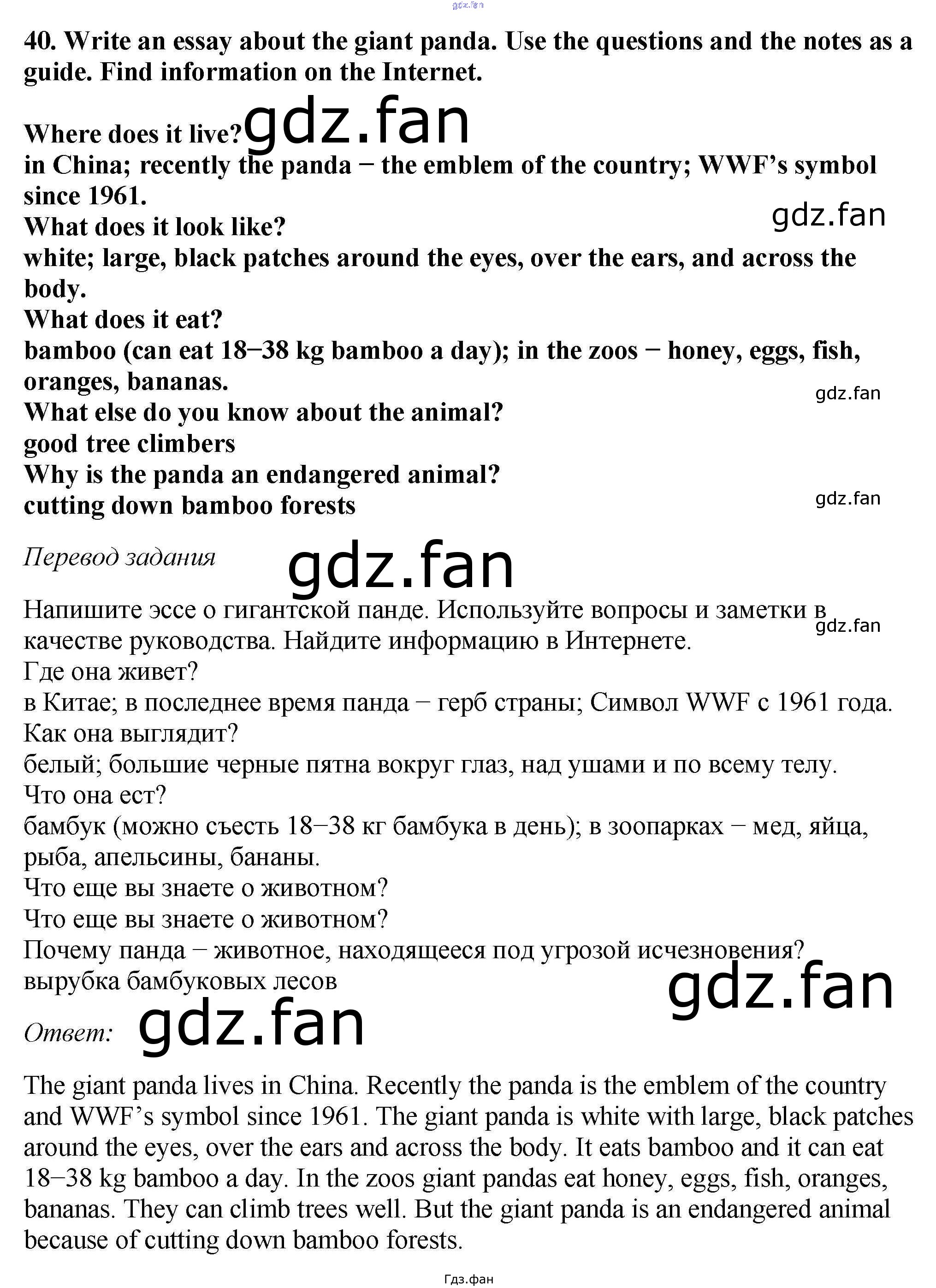 40. Write an essay about the giant panda. Use the questions and the notes as a guide. Find information on the Internet.

Where does it live?
in China; recently the panda − the emblem of the country; WWF's symbol since 1961.
What does it look like?
white; large, black patches around the eyes, over the ears, and across the body.
What does it eat?
bamboo (can eat 18−38 kg bamboo a day); in the zoos − honey, eggs, fish, oranges, bananas.
What else do you know about the animal?
good tree climbers
Why is the panda an endangered animal?
cutting down bamboo forests

Перевод задания

Напишите эссе о гигантской панде. Используйте вопросы и заметки в качестве руководства. Найдите информацию в Интернете.
Где она живет?
в Китае; в последнее время панда − герб страны; Символ WWF с 1961 года.
Как она выглядит?
белый; большие черные пятна вокруг глаз, над ушами и по всему телу.
Что она ест?
бамбук (можно съесть 18−38 кг бамбука в день); в зоопарках − мед, яйца, рыба, апельсины, бананы.
Что еще вы знаете о животном?
Что еще вы знаете о животном?
Почему панда − животное, находящееся под угрозой исчезновения?
вырубка бамбуковых лесов

Ответ:

The giant panda lives in China. Recently the panda is the emblem of the country and WWF's symbol since 1961. The giant panda is white with large, black patches around the eyes, over the ears and across the body. It eats bamboo and it can eat 18−38 kg bamboo a day. In the zoos giant pandas eat honey, eggs, fish, oranges, bananas. They can climb trees well. But the giant panda is an endangered animal because of cutting down bamboo forests.

Гдз.фан

gdz.fan